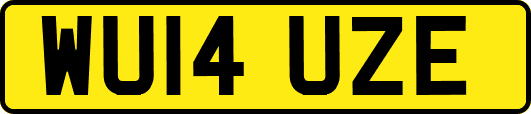 WU14 UZE